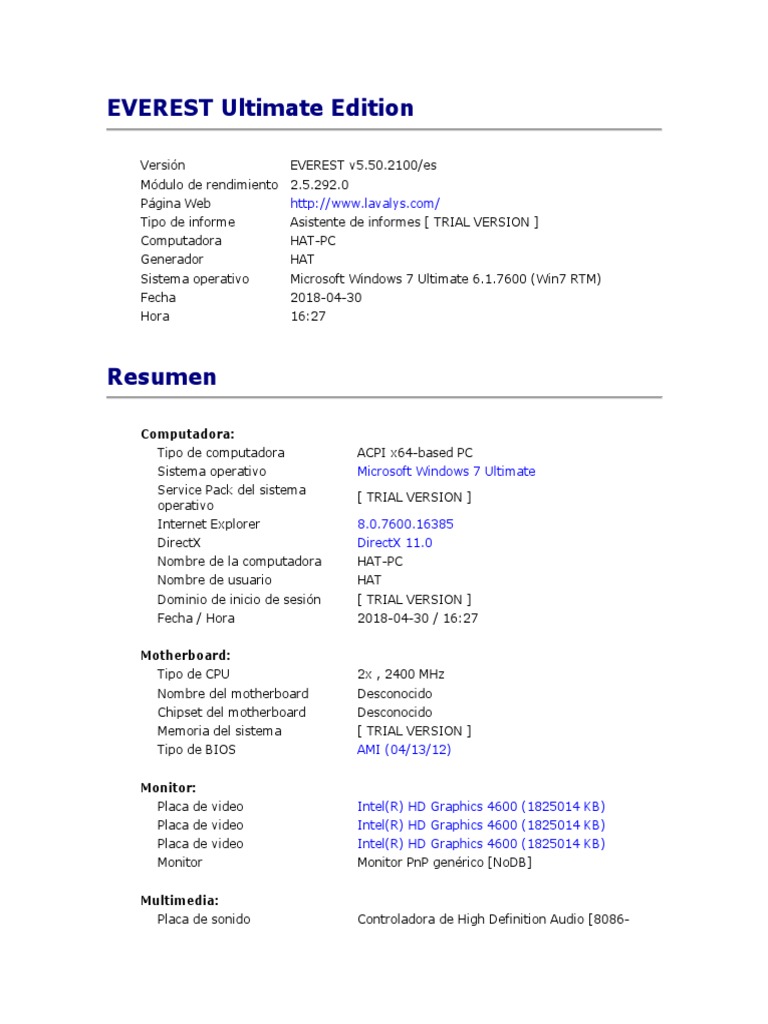 EVEREST Ultimate Edition

| | |
|---|---|
| Versión | EVEREST v5.50.2100/es |
| Módulo de rendimiento | 2.5.292.0 |
| Página Web | http://www.lavalys.com/ |
| Tipo de informe | Asistente de informes [ TRIAL VERSION ] |
| Computadora | HAT-PC |
| Generador | HAT |
| Sistema operativo | Microsoft Windows 7 Ultimate 6.1.7600 (Win7 RTM) |
| Fecha | 2018-04-30 |
| Hora | 16:27 |

Resumen

Computadora:

| | |
|---|---|
| Tipo de computadora | ACPI x64-based PC |
| Sistema operativo | Microsoft Windows 7 Ultimate |
| Service Pack del sistema operativo | [ TRIAL VERSION ] |
| Internet Explorer | 8.0.7600.16385 |
| DirectX | DirectX 11.0 |
| Nombre de la computadora | HAT-PC |
| Nombre de usuario | HAT |
| Dominio de inicio de sesión | [ TRIAL VERSION ] |
| Fecha / Hora | 2018-04-30 / 16:27 |

Motherboard:

| | |
|---|---|
| Tipo de CPU | 2x , 2400 MHz |
| Nombre del motherboard | Desconocido |
| Chipset del motherboard | Desconocido |
| Memoria del sistema | [ TRIAL VERSION ] |
| Tipo de BIOS | AMI (04/13/12) |

Monitor:

| | |
|---|---|
| Placa de video | Intel(R) HD Graphics 4600 (1825014 KB) |
| Placa de video | Intel(R) HD Graphics 4600 (1825014 KB) |
| Placa de video | Intel(R) HD Graphics 4600 (1825014 KB) |
| Monitor | Monitor PnP genérico [NoDB] |

Multimedia:

| | |
|---|---|
| Placa de sonido | Controladora de High Definition Audio [8086- |